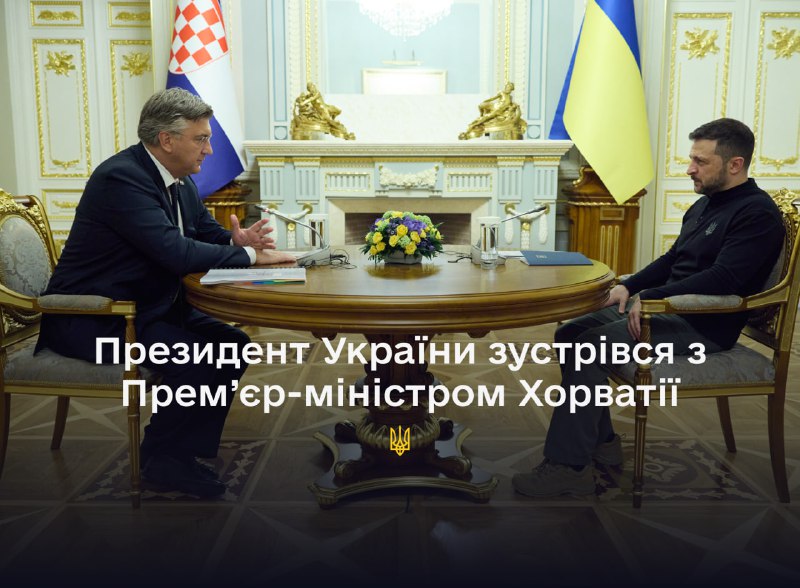 Президент України зустрівся з Прем’єр-міністром Хорватії